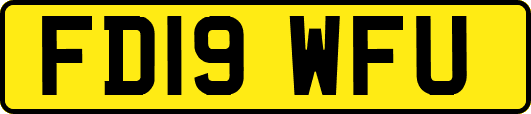 FD19 WFU